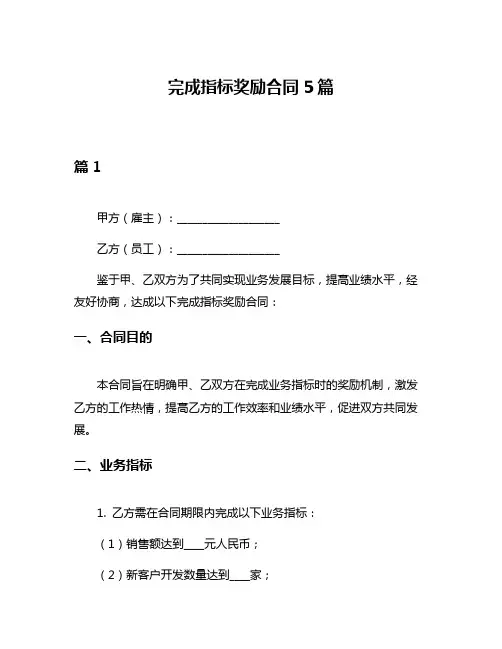 完成指标奖励合同 5 篇

篇 1

甲方（雇主）：__________________

乙方（员工）：__________________

鉴于甲、乙双方为了共同实现业务发展目标，提高业绩水平，经友好协商，达成以下完成指标奖励合同：

一、合同目的

本合同旨在明确甲、乙双方在完成业务指标时的奖励机制，激发乙方的工作热情，提高乙方的工作效率和业绩水平，促进双方共同发展。

二、业务指标

1. 乙方需在合同期限内完成以下业务指标：

（1）销售额达到____元人民币；

（2）新客户开发数量达到____家；